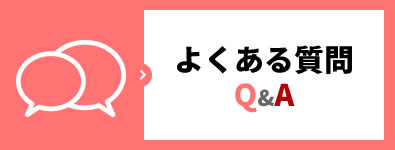 よくある質問
Q&A